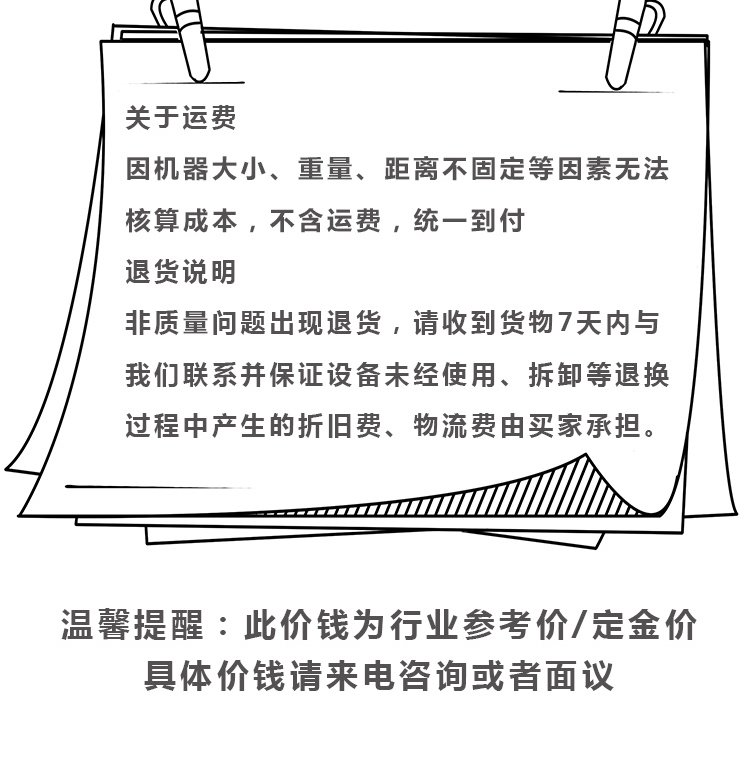 关于运费
因机器大小、重量、距离不固定等因素无法核算成本，不含运费，统一到付
退货说明
非质量问题出现退货，请收到货物7天内与我们联系并保证设备未经使用、拆卸等退换过程中产生的折旧费、物流费由买家承担。

温馨提醒：此价钱为行业参考价/定金价
具体价钱请来电咨询或者面议